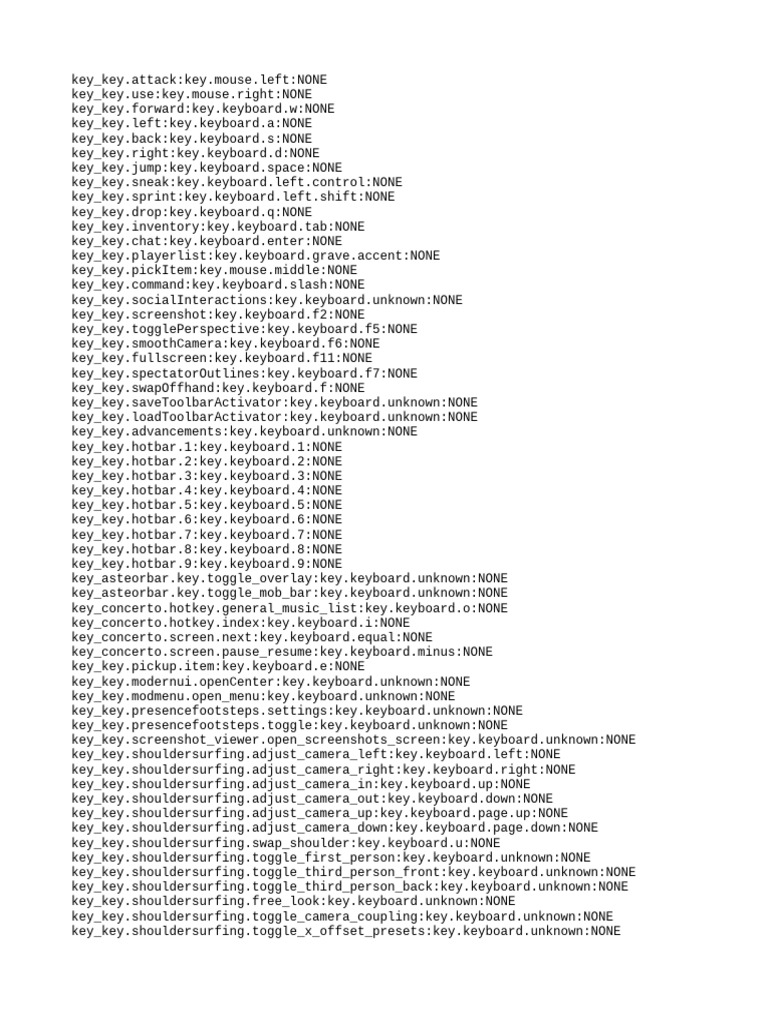 key_key.attack:key.mouse.left:NONE
key_key.use:key.mouse.right:NONE
key_key.forward:key.keyboard.w:NONE
key_key.left:key.keyboard.a:NONE
key_key.back:key.keyboard.s:NONE
key_key.right:key.keyboard.d:NONE
key_key.jump:key.keyboard.space:NONE
key_key.sneak:key.keyboard.left.control:NONE
key_key.sprint:key.keyboard.left.shift:NONE
key_key.drop:key.keyboard.q:NONE
key_key.inventory:key.keyboard.tab:NONE
key_key.chat:key.keyboard.enter:NONE
key_key.playerlist:key.keyboard.grave.accent:NONE
key_key.pickItem:key.mouse.middle:NONE
key_key.command:key.keyboard.slash:NONE
key_key.socialInteractions:key.keyboard.unknown:NONE
key_key.screenshot:key.keyboard.f2:NONE
key_key.togglePerspective:key.keyboard.f5:NONE
key_key.smoothCamera:key.keyboard.f6:NONE
key_key.fullscreen:key.keyboard.f11:NONE
key_key.spectatorOutlines:key.keyboard.f7:NONE
key_key.swapOffhand:key.keyboard.f:NONE
key_key.saveToolbarActivator:key.keyboard.unknown:NONE
key_key.loadToolbarActivator:key.keyboard.unknown:NONE
key_key.advancements:key.keyboard.unknown:NONE
key_key.hotbar.1:key.keyboard.1:NONE
key_key.hotbar.2:key.keyboard.2:NONE
key_key.hotbar.3:key.keyboard.3:NONE
key_key.hotbar.4:key.keyboard.4:NONE
key_key.hotbar.5:key.keyboard.5:NONE
key_key.hotbar.6:key.keyboard.6:NONE
key_key.hotbar.7:key.keyboard.7:NONE
key_key.hotbar.8:key.keyboard.8:NONE
key_key.hotbar.9:key.keyboard.9:NONE
key_asteorbar.key.toggle_overlay:key.keyboard.unknown:NONE
key_asteorbar.key.toggle_mob_bar:key.keyboard.unknown:NONE
key_concerto.hotkey.general_music_list:key.keyboard.o:NONE
key_concerto.hotkey.index:key.keyboard.i:NONE
key_concerto.screen.next:key.keyboard.equal:NONE
key_concerto.screen.pause_resume:key.keyboard.minus:NONE
key_key.pickup.item:key.keyboard.e:NONE
key_key.modernui.openCenter:key.keyboard.unknown:NONE
key_key.modmenu.open_menu:key.keyboard.unknown:NONE
key_key.presencefootsteps.settings:key.keyboard.unknown:NONE
key_key.presencefootsteps.toggle:key.keyboard.unknown:NONE
key_key.screenshot_viewer.open_screenshots_screen:key.keyboard.unknown:NONE
key_key.shouldersurfing.adjust_camera_left:key.keyboard.left:NONE
key_key.shouldersurfing.adjust_camera_right:key.keyboard.right:NONE
key_key.shouldersurfing.adjust_camera_in:key.keyboard.up:NONE
key_key.shouldersurfing.adjust_camera_out:key.keyboard.down:NONE
key_key.shouldersurfing.adjust_camera_up:key.keyboard.page.up:NONE
key_key.shouldersurfing.adjust_camera_down:key.keyboard.page.down:NONE
key_key.shouldersurfing.swap_shoulder:key.keyboard.u:NONE
key_key.shouldersurfing.toggle_first_person:key.keyboard.unknown:NONE
key_key.shouldersurfing.toggle_third_person_front:key.keyboard.unknown:NONE
key_key.shouldersurfing.toggle_third_person_back:key.keyboard.unknown:NONE
key_key.shouldersurfing.free_look:key.keyboard.unknown:NONE
key_key.shouldersurfing.toggle_camera_coupling:key.keyboard.unknown:NONE
key_key.shouldersurfing.toggle_x_offset_presets:key.keyboard.unknown:NONE